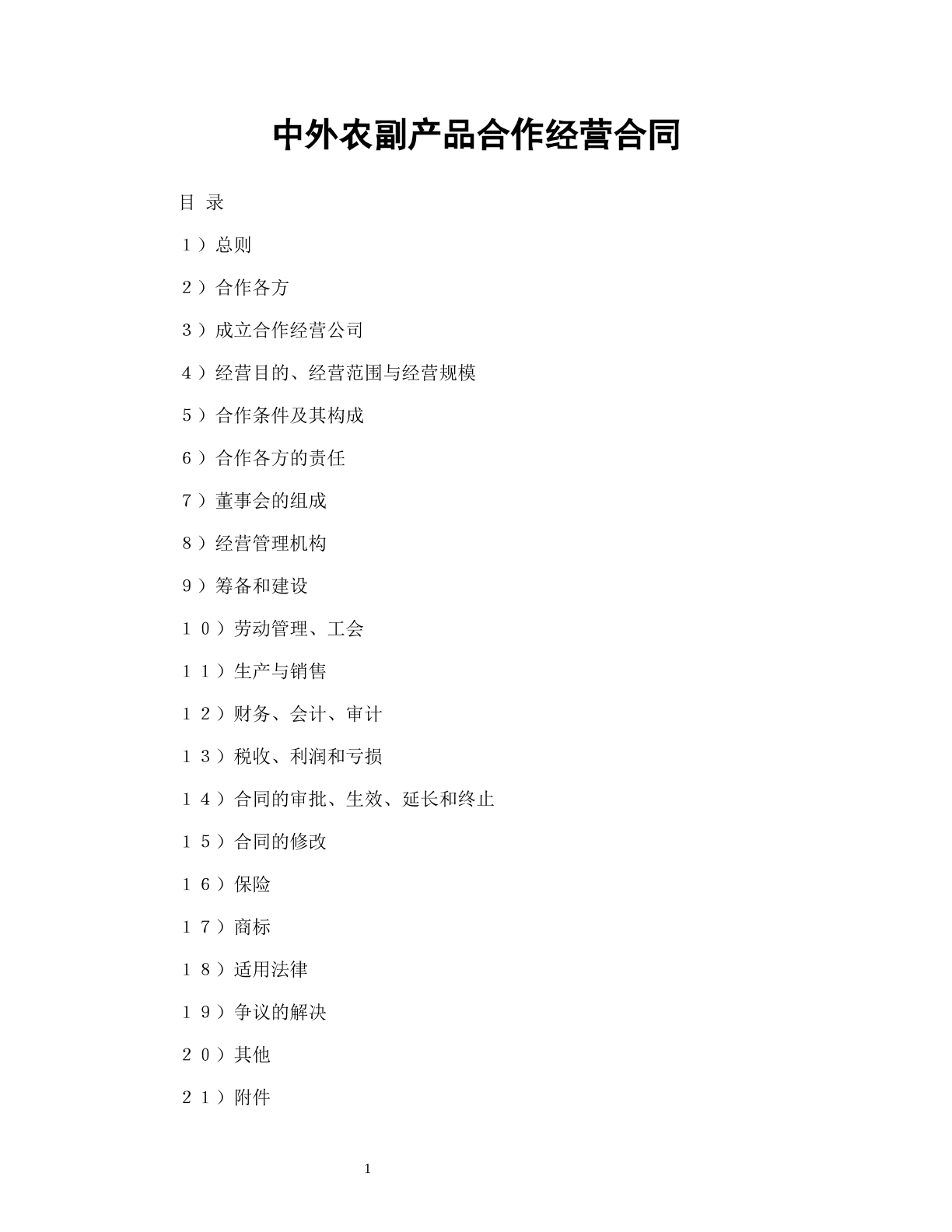 中外农副产品合作经营合同

目 录

1）总则

2）合作各方

3）成立合作经营公司

4）经营目的、经营范围与经营规模

5）合作条件及其构成

6）合作各方的责任

7）董事会的组成

8）经营管理机构

9）筹备和建设

10）劳动管理、工会

11）生产与销售

12）财务、会计、审计

13）税收、利润和亏损

14）合同的审批、生效、延长和终止

15）合同的修改

16）保险

17）商标

18）适用法律

19）争议的解决

20）其他

21）附件

1